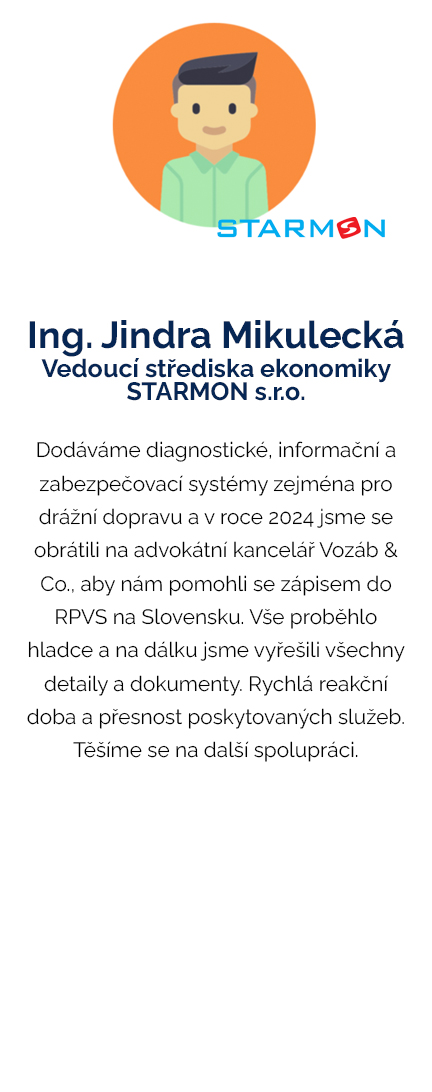 STARMON

Ing. Jindra Mikulecká
Vedoucí střediska ekonomiky
STARMON s.r.o.

Dodáváme diagnostické, informační a zabezpečovací systémy zejména pro drážní dopravu a v roce 2024 jsme se obrátili na advokátní kancelář Vozáb & Co., aby nám pomohli se zápisem do RPVS na Slovensku. Vše proběhlo hladce a na dálku jsme vyřešili všechny detaily a dokumenty. Rychlá reakční doba a přesnost poskytovaných služeb. Těšíme se na další spolupráci.